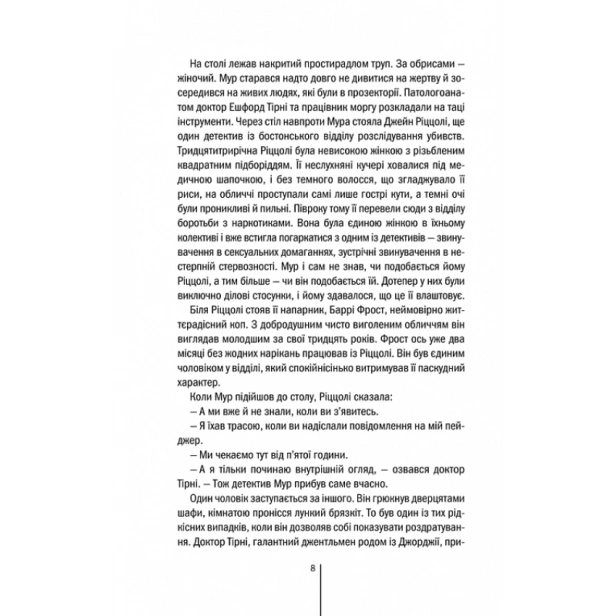 На столі лежав накритий простирадлом труп. За обрисами — жіночий. Мур старався надто довго не дивитися на жертву й зосередився на живих людях, які були в прозекторії. Патологоанатом доктор Ешфорд Тірні та працівник моргу розкладали на таці інструменти. Через стіл навпроти Мура стояла Джейн Ріццолі, ще один детектив із бостонського відділу розслідування убивств. Тридцятитрирічна Ріццолі була невисокою жінкою з різьбленим квадратним підборіддям. Її неслухняні кучері ховалися під медичною шапочкою, і без темного волосся, що згладжувало її риси, на обличчі проступали самі лише гострі кути, а темні очі були проникливі й пильні. Півроку тому її перевели сюди з відділу боротьби з наркотиками. Вона була єдиною жінкою в їхньому колективі і вже встигла погаркатися з одним із детективів — звинувачення в сексуальних домаганнях, зустрічні звинувачення в нестерпній стервозності. Мур і сам не знав, чи подобається йому Ріццолі, а тим більше — чи він подобається їй. Дотепер у них були виключно ділові стосунки, і йому здавалося, що це її влаштовує.

Біля Ріццолі стояв її напарник, Баррі Фрост, неймовірно життєрадісний коп. З добродушним чисто виголеним обличчям він виглядав молодшим за свої тридцять років. Фрост ось уже два місяці без жодних нарікань працював із Ріццолі. Він був єдиним чоловіком у відділі, який спокійнісінько витримував її паскудний характер.

Коли Мур підійшов до столу, Ріццолі сказала:

— А ми вже й не знали, коли ви з'явитесь.

— Я їхав трасою, коли ви надіслали повідомлення на мій пейджер.

— Ми чекаємо тут від п'ятої години.

— А я тільки починаю внутрішній огляд, — озвався доктор Тірні. — Тож детектив Мур прибув саме вчасно.

Один чоловік заступається за іншого. Він грюкнув дверцятами шафи, кімнатою пронісся лункий брязкіт. То був один із тих рідкісних випадків, коли він дозволяв собі показувати роздратування. Доктор Тірні, галантний джентльмен родом із Джорджії, при-

8